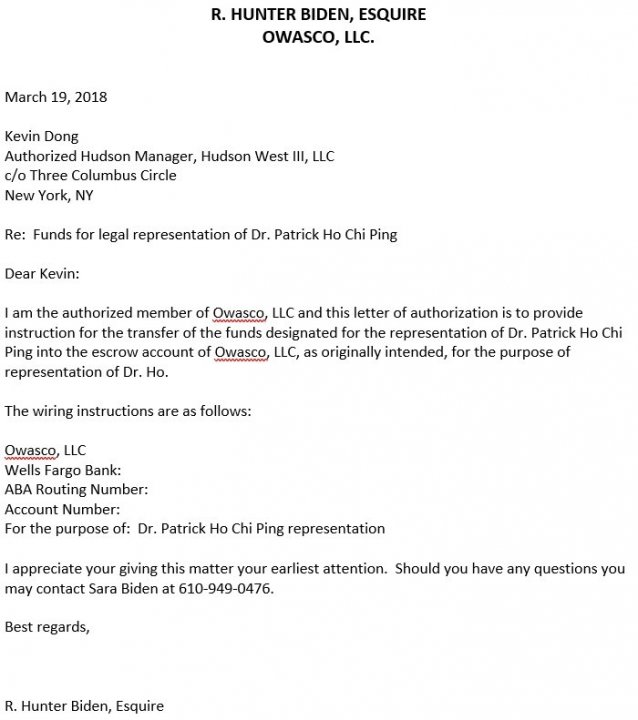 R. HUNTER BIDEN, ESQUIRE
OWASCO, LLC.

March 19, 2018

Kevin Dong
Authorized Hudson Manager, Hudson West III, LLC
c/o Three Columbus Circle
New York, NY

Re: Funds for legal representation of Dr. Patrick Ho Chi Ping

Dear Kevin:

I am the authorized member of Owasco, LLC and this letter of authorization is to provide instruction for the transfer of the funds designated for the representation of Dr. Patrick Ho Chi Ping into the escrow account of Owasco, LLC, as originally intended, for the purpose of representation of Dr. Ho.

The wiring instructions are as follows:

Owasco, LLC
Wells Fargo Bank:
ABA Routing Number:
Account Number:
For the purpose of: Dr. Patrick Ho Chi Ping representation

I appreciate your giving this matter your earliest attention. Should you have any questions you may contact Sara Biden at 610-949-0476.

Best regards,

R. Hunter Biden, Esquire